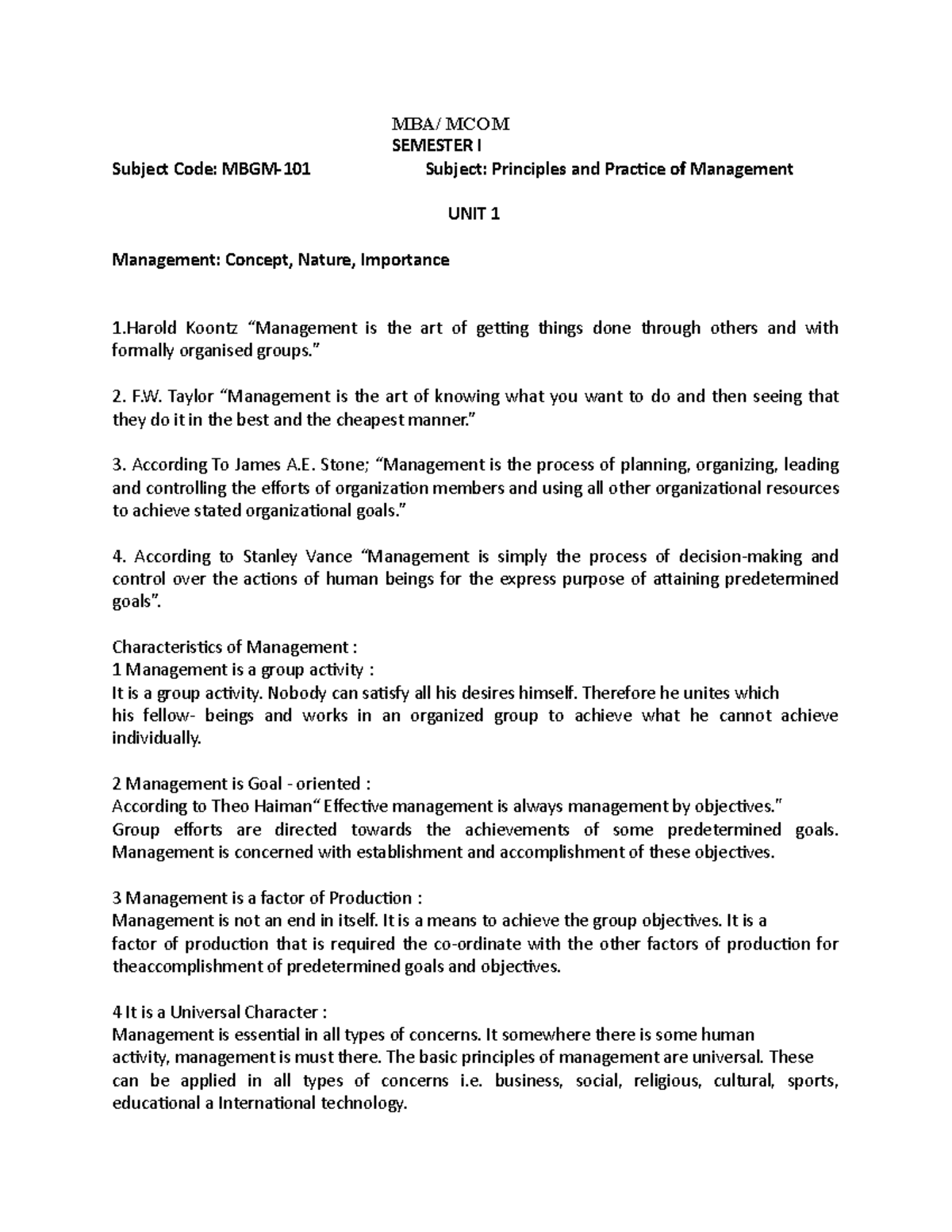 MBA/ MCOM
SEMESTER I
Subject Code: MBGM-101 Subject: Principles and Practice of Management

UNIT 1

Management: Concept, Nature, Importance

1.Harold Koontz “Management is the art of getting things done through others and with formally organised groups.”

2. F.W. Taylor “Management is the art of knowing what you want to do and then seeing that they do it in the best and the cheapest manner.”

3. According To James A.E. Stone; “Management is the process of planning, organizing, leading and controlling the efforts of organization members and using all other organizational resources to achieve stated organizational goals.”

4. According to Stanley Vance “Management is simply the process of decision-making and control over the actions of human beings for the express purpose of attaining predetermined goals”.

Characteristics of Management :
1 Management is a group activity :
It is a group activity. Nobody can satisfy all his desires himself. Therefore he unites which his fellow- beings and works in an organized group to achieve what he cannot achieve individually.

2 Management is Goal - oriented :
According to Theo Haiman“ Effective management is always management by objectives.” Group efforts are directed towards the achievements of some predetermined goals. Management is concerned with establishment and accomplishment of these objectives.

3 Management is a factor of Production :
Management is not an end in itself. It is a means to achieve the group objectives. It is a factor of production that is required the co-ordinate with the other factors of production for theaccomplishment of predetermined goals and objectives.

4 It is a Universal Character :
Management is essential in all types of concerns. It somewhere there is some human activity, management is must there. The basic principles of management are universal. These can be applied in all types of concerns i.e. business, social, religious, cultural, sports, educational a International technology.